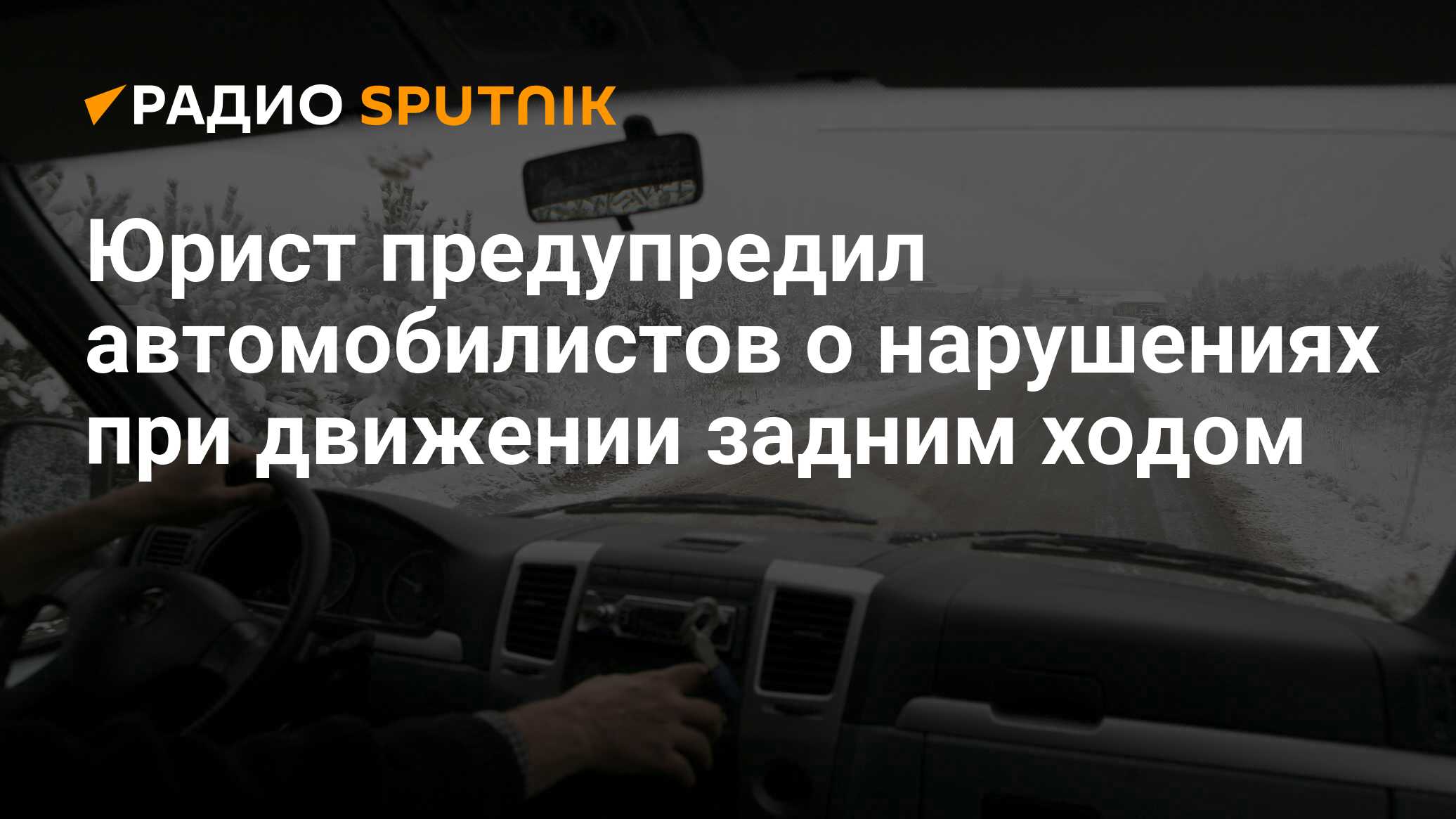 РАДИО SPUTNIK

Юрист предупредил автомобилистов о нарушениях при движении задним ходом